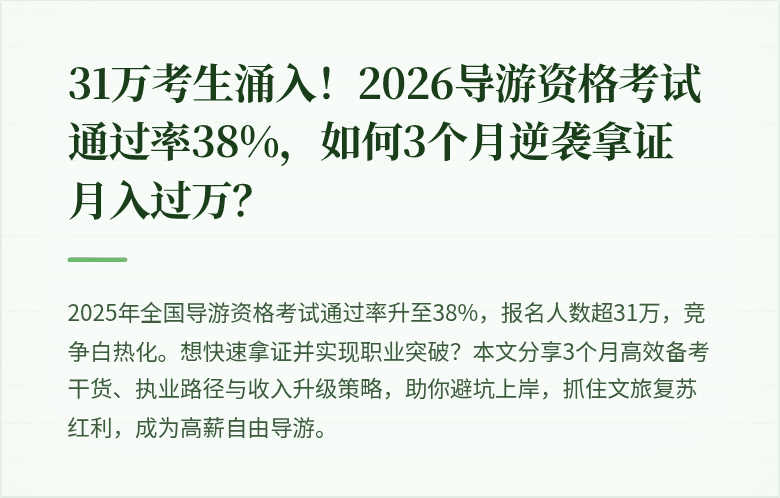 31万考生涌入！2026导游资格考试通过率38%，如何3个月逆袭拿证月入过万？

2025年全国导游资格考试通过率升至38%，报名人数超31万，竞争白热化。想快速拿证并实现职业突破？本文分享3个月高效备考干货、执业路径与收入升级策略，助你避坑上岸，抓住文旅复苏红利，成为高薪自由导游。